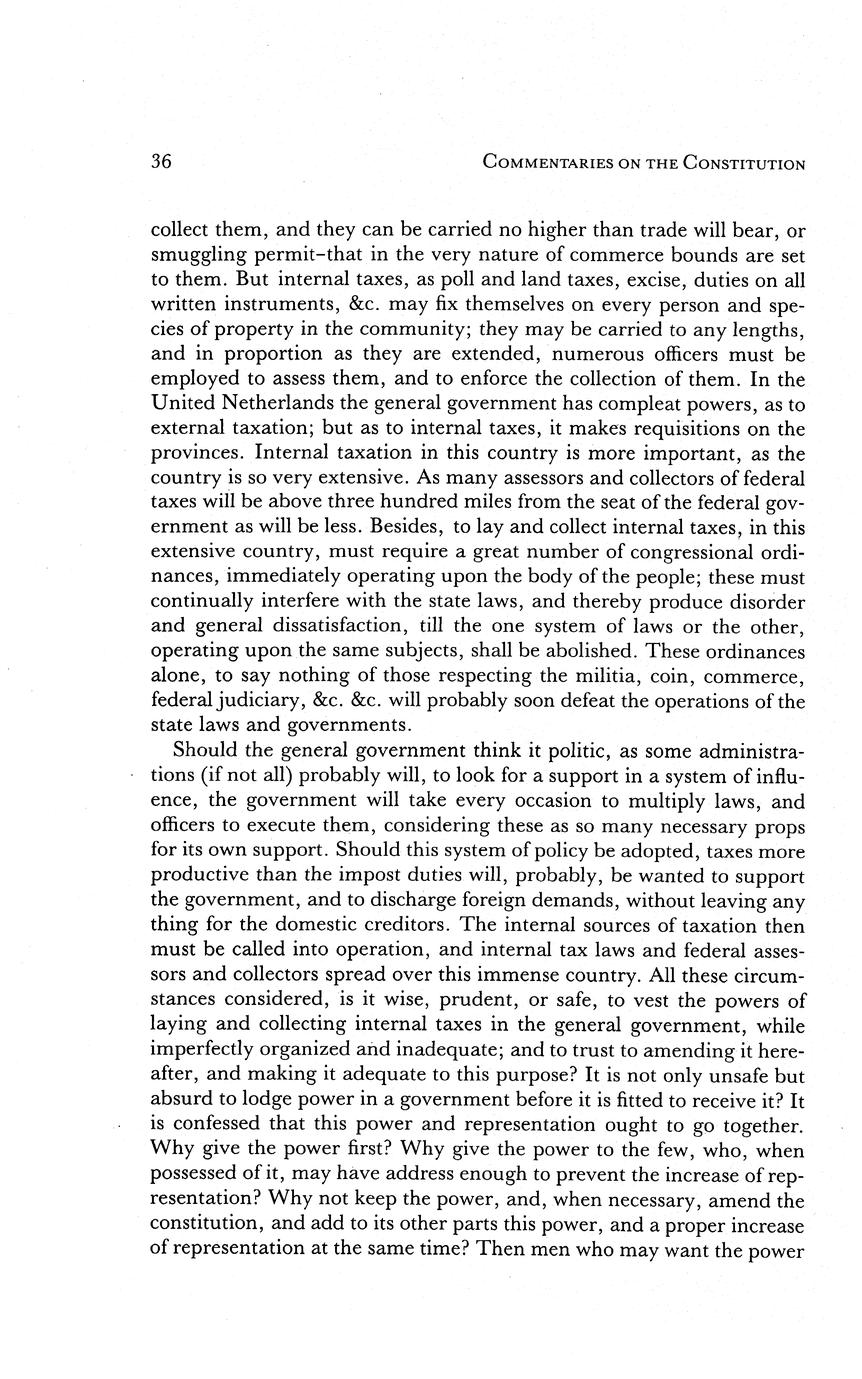 36 COMMENTARIES ON THE CONSTITUTION

collect them, and they can be carried no higher than trade will bear, or smuggling permit–that in the very nature of commerce bounds are set to them. But internal taxes, as poll and land taxes, excise, duties on all written instruments, &c. may fix themselves on every person and species of property in the community; they may be carried to any lengths, and in proportion as they are extended, numerous officers must be employed to assess them, and to enforce the collection of them. In the United Netherlands the general government has compleat powers, as to external taxation; but as to internal taxes, it makes requisitions on the provinces. Internal taxation in this country is more important, as the country is so very extensive. As many assessors and collectors of federal taxes will be above three hundred miles from the seat of the federal government as will be less. Besides, to lay and collect internal taxes, in this extensive country, must require a great number of congressional ordinances, immediately operating upon the body of the people; these must continually interfere with the state laws, and thereby produce disorder and general dissatisfaction, till the one system of laws or the other, operating upon the same subjects, shall be abolished. These ordinances alone, to say nothing of those respecting the militia, coin, commerce, federal judiciary, &c. &c. will probably soon defeat the operations of the state laws and governments.

Should the general government think it politic, as some administrations (if not all) probably will, to look for a support in a system of influence, the government will take every occasion to multiply laws, and officers to execute them, considering these as so many necessary props for its own support. Should this system of policy be adopted, taxes more productive than the impost duties will, probably, be wanted to support the government, and to discharge foreign demands, without leaving any thing for the domestic creditors. The internal sources of taxation then must be called into operation, and internal tax laws and federal assessors and collectors spread over this immense country. All these circumstances considered, is it wise, prudent, or safe, to vest the powers of laying and collecting internal taxes in the general government, while imperfectly organized and inadequate; and to trust to amending it hereafter, and making it adequate to this purpose? It is not only unsafe but absurd to lodge power in a government before it is fitted to receive it? It is confessed that this power and representation ought to go together. Why give the power first? Why give the power to the few, who, when possessed of it, may have address enough to prevent the increase of representation? Why not keep the power, and, when necessary, amend the constitution, and add to its other parts this power, and a proper increase of representation at the same time? Then men who may want the power